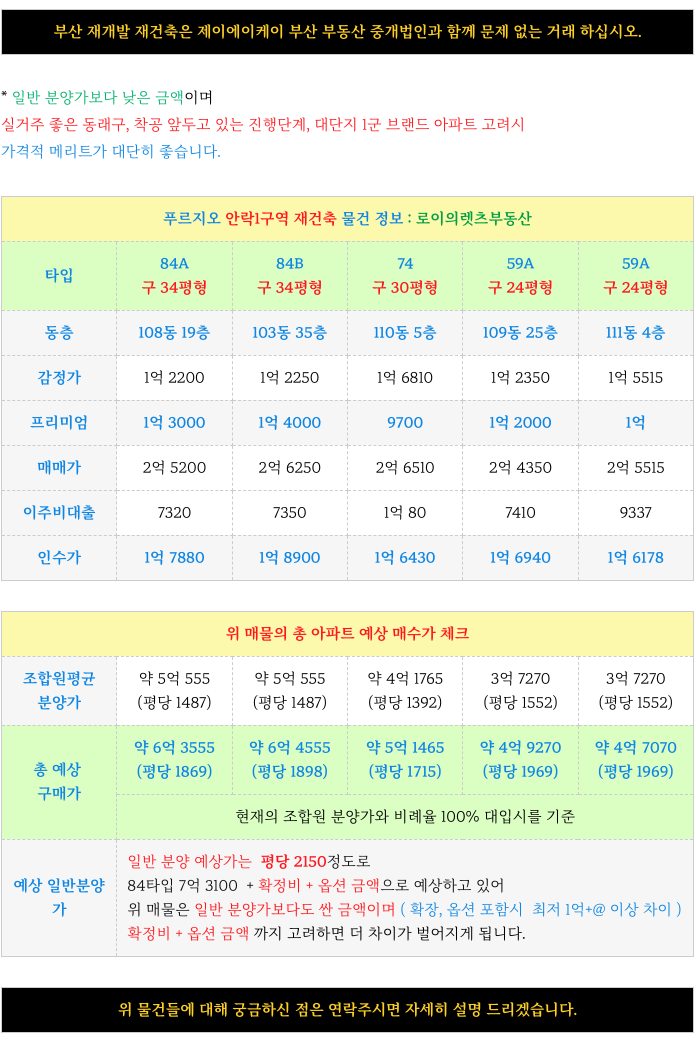 부산 재개발 재건축은 제이에이케이 부산 부동산 중개법인과 함께 문제 없는 거래 하십시오.

* 일반 분양가보다 낮은 금액이며
실거주 좋은 동래구, 착공 앞두고 있는 진행단계, 대단지 1군 브랜드 아파트 고려시
가격적 메리트가 대단히 좋습니다.

푸르지오 안락1구역 재건축 물건 정보 : 로이의렛츠부동산

| 타입 | 84A 구 34평형 | 84B 구 34평형 | 74 구 30평형 | 59A 구 24평형 | 59A 구 24평형 |
|---|---|---|---|---|---|
| 동층 | 108동 19층 | 103동 35층 | 110동 5층 | 109동 25층 | 111동 4층 |
| 감정가 | 1억 2200 | 1억 2250 | 1억 6810 | 1억 2350 | 1억 5515 |
| 프리미엄 | 1억 3000 | 1억 4000 | 9700 | 1억 2000 | 1억 |
| 매매가 | 2억 5200 | 2억 6250 | 2억 6510 | 2억 4350 | 2억 5515 |
| 이주비대출 | 7320 | 7350 | 1억 80 | 7410 | 9337 |
| 인수가 | 1억 7880 | 1억 8900 | 1억 6430 | 1억 6940 | 1억 6178 |

위 매물의 총 아파트 예상 매수가 체크

| 조합원평균 분양가 | 약 5억 555 (평당 1487) | 약 5억 555 (평당 1487) | 약 4억 1765 (평당 1392) | 3억 7270 (평당 1552) | 3억 7270 (평당 1552) |
|---|---|---|---|---|---|
| 총 예상 구매가 | 약 6억 3555 (평당 1869) | 약 6억 4555 (평당 1898) | 약 5억 1465 (평당 1715) | 약 4억 9270 (평당 1969) | 약 4억 7070 (평당 1969) |
| | 현재의 조합원 분양가와 비례율 100% 대입시를 기준 | | | | |
| 예상 일반분양가 | 일반 분양 예상가는 평당 2150정도로 84타입 7억 3100 + 확정비 + 옵션 금액으로 예상하고 있어 위 매물은 일반 분양가보다도 싼 금액이며 ( 확장, 옵션 포함시 최저 1억+@ 이상 차이 ) 확정비 + 옵션 금액 까지 고려하면 더 차이가 벌어지게 됩니다. | | | | |

위 물건들에 대해 궁금하신 점은 연락주시면 자세히 설명 드리겠습니다.